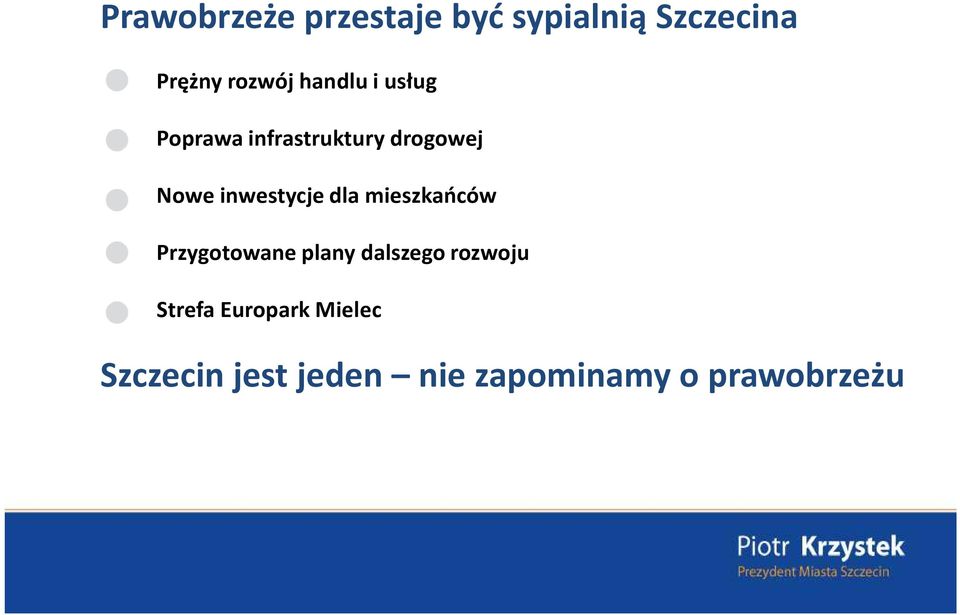 Prawobrzeże przestaje być sypialnią Szczecina

Prężny rozwój handlu i usług

Poprawa infrastruktury drogowej

Nowe inwestycje dla mieszkańców

Przygotowane plany dalszego rozwoju

Strefa Europark Mielec

Szczecin jest jeden – nie zapominamy o prawobrzeżu

Piotr Krzystek
Prezydent Miasta Szczecin